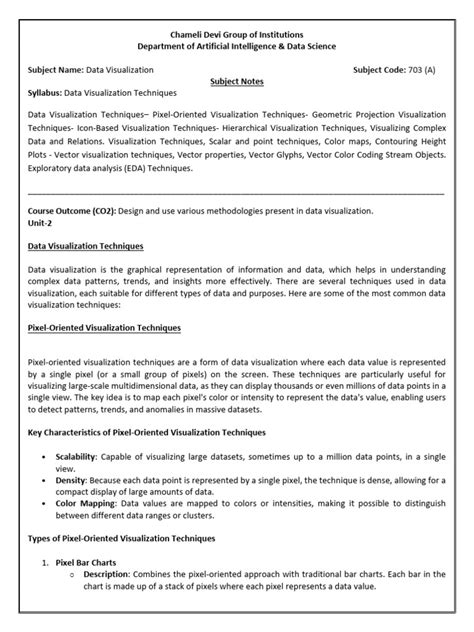 Chameli Devi Group of Institutions
Department of Artificial Intelligence & Data Science

Subject Name: Data Visualization Subject Code: 703 (A)

Subject Notes

Syllabus: Data Visualization Techniques

Data Visualization Techniques– Pixel-Oriented Visualization Techniques- Geometric Projection Visualization Techniques- Icon-Based Visualization Techniques- Hierarchical Visualization Techniques, Visualizing Complex Data and Relations. Visualization Techniques, Scalar and point techniques, Color maps, Contouring Height Plots - Vector visualization techniques, Vector properties, Vector Glyphs, Vector Color Coding Stream Objects. Exploratory data analysis (EDA) Techniques.

Course Outcome (CO2): Design and use various methodologies present in data visualization.
Unit-2

Data Visualization Techniques

Data visualization is the graphical representation of information and data, which helps in understanding complex data patterns, trends, and insights more effectively. There are several techniques used in data visualization, each suitable for different types of data and purposes. Here are some of the most common data visualization techniques:

Pixel-Oriented Visualization Techniques

Pixel-oriented visualization techniques are a form of data visualization where each data value is represented by a single pixel (or a small group of pixels) on the screen. These techniques are particularly useful for visualizing large-scale multidimensional data, as they can display thousands or even millions of data points in a single view. The key idea is to map each pixel's color or intensity to represent the data's value, enabling users to detect patterns, trends, and anomalies in massive datasets.

Key Characteristics of Pixel-Oriented Visualization Techniques

• Scalability: Capable of visualizing large datasets, sometimes up to a million data points, in a single view.
• Density: Because each data point is represented by a single pixel, the technique is dense, allowing for a compact display of large amounts of data.
• Color Mapping: Data values are mapped to colors or intensities, making it possible to distinguish between different data ranges or clusters.

Types of Pixel-Oriented Visualization Techniques

1. Pixel Bar Charts
○ Description: Combines the pixel-oriented approach with traditional bar charts. Each bar in the chart is made up of a stack of pixels where each pixel represents a data value.